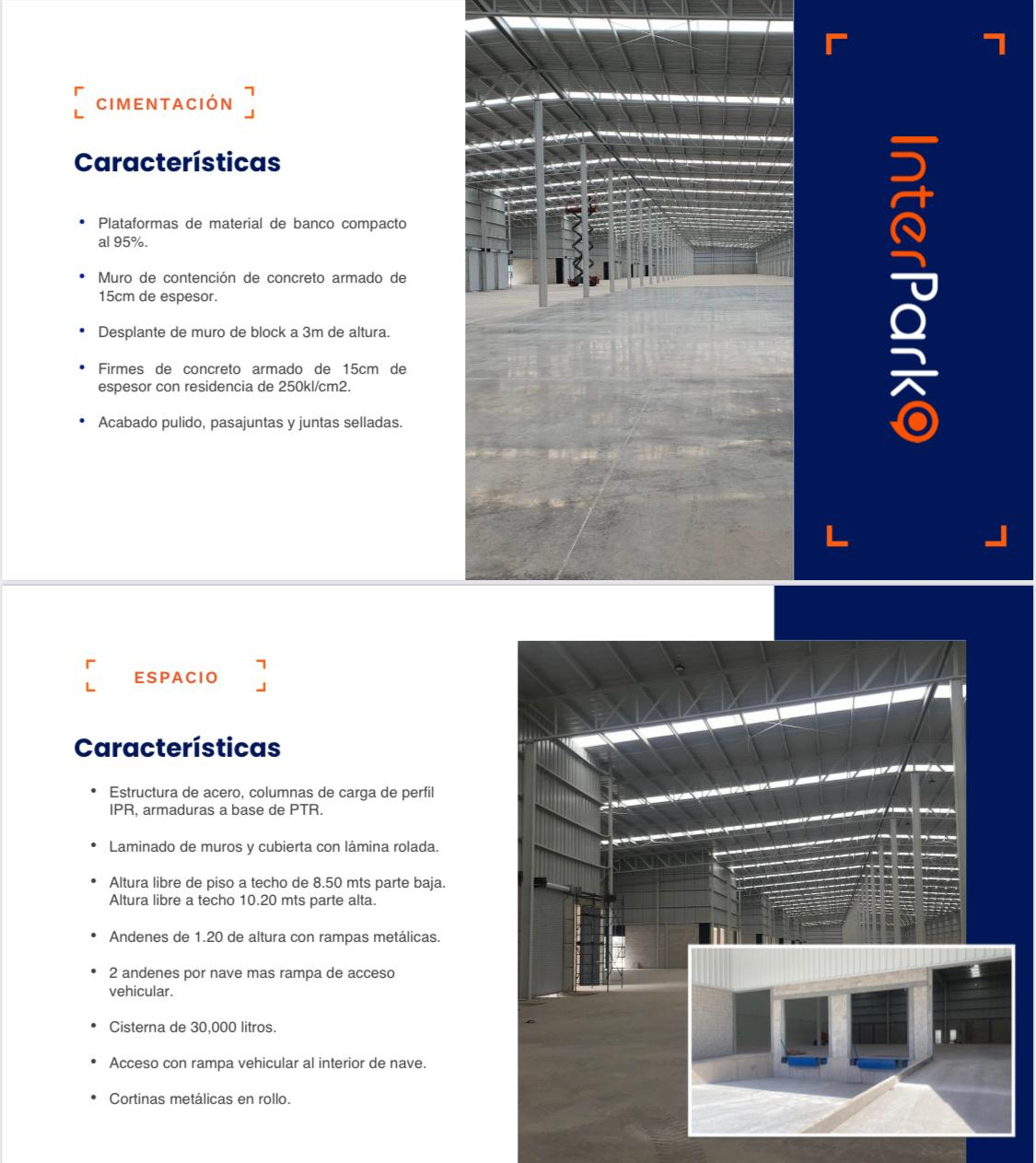 CIMENTACIÓN

Características

• Plataformas de material de banco compacto al 95%.

• Muro de contención de concreto armado de 15cm de espesor.

• Desplante de muro de block a 3m de altura.

• Firmes de concreto armado de 15cm de espesor con residencia de 250kl/cm2.

• Acabado pulido, pasajuntas y juntas selladas.

InterPark

ESPACIO

Características

• Estructura de acero, columnas de carga de perfil IPR, armaduras a base de PTR.

• Laminado de muros y cubierta con lámina rolada.

• Altura libre de piso a techo de 8.50 mts parte baja. Altura libre a techo 10.20 mts parte alta.

• Andenes de 1.20 de altura con rampas metálicas.

• 2 andenes por nave mas rampa de acceso vehicular.

• Cisterna de 30,000 litros.

• Acceso con rampa vehicular al interior de nave.

• Cortinas metálicas en rollo.